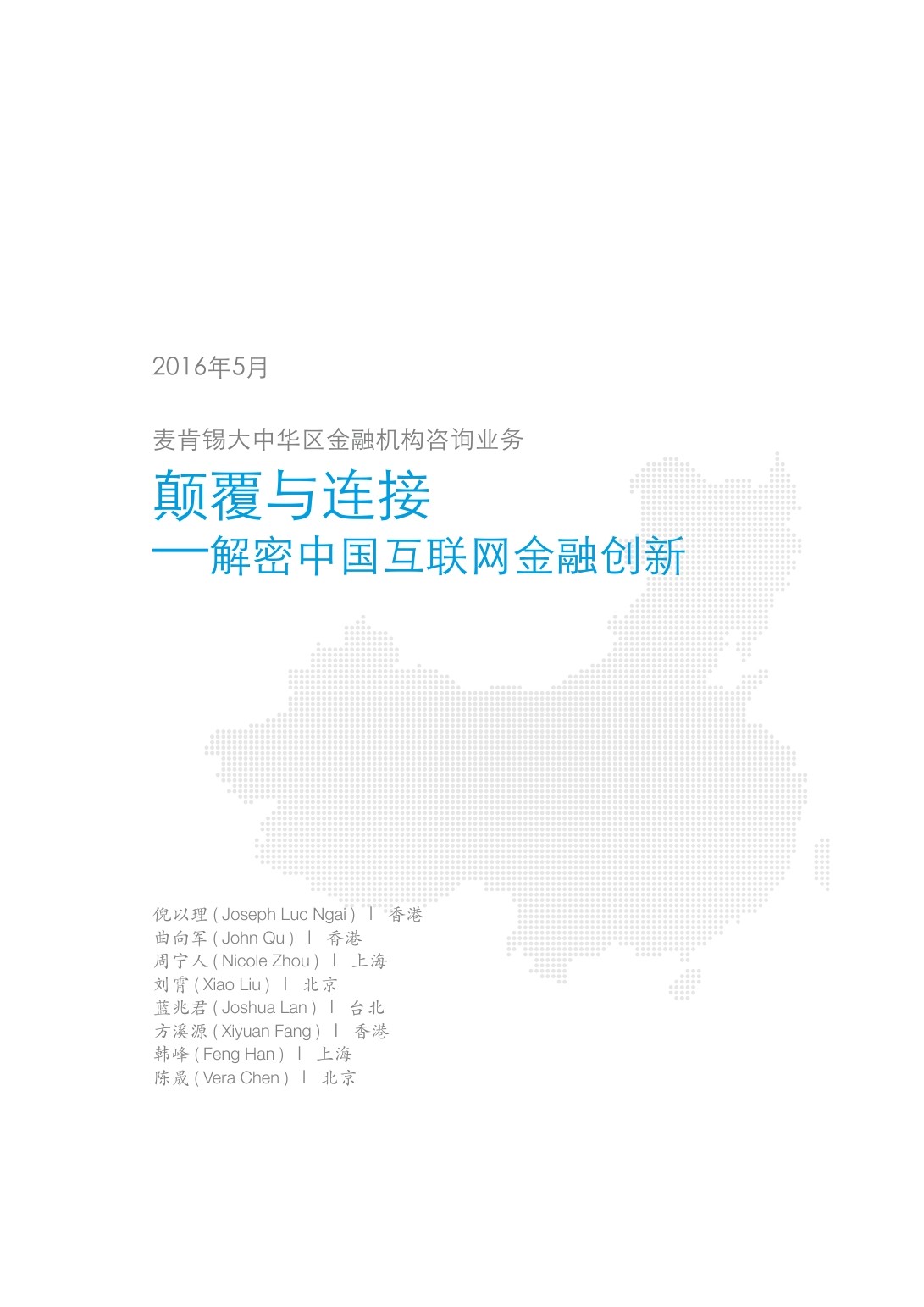 2016年5月

麦肯锡大中华区金融机构咨询业务

颠覆与连接
—解密中国互联网金融创新

倪以理 ( Joseph Luc Ngai ) | 香港
曲向军 ( John Qu ) | 香港
周宁人 ( Nicole Zhou ) | 上海
刘霄 ( Xiao Liu ) | 北京
蓝兆君 ( Joshua Lan ) | 台北
方溪源 ( Xiyuan Fang ) | 香港
韩峰 ( Feng Han ) | 上海
陈晟 ( Vera Chen ) | 北京